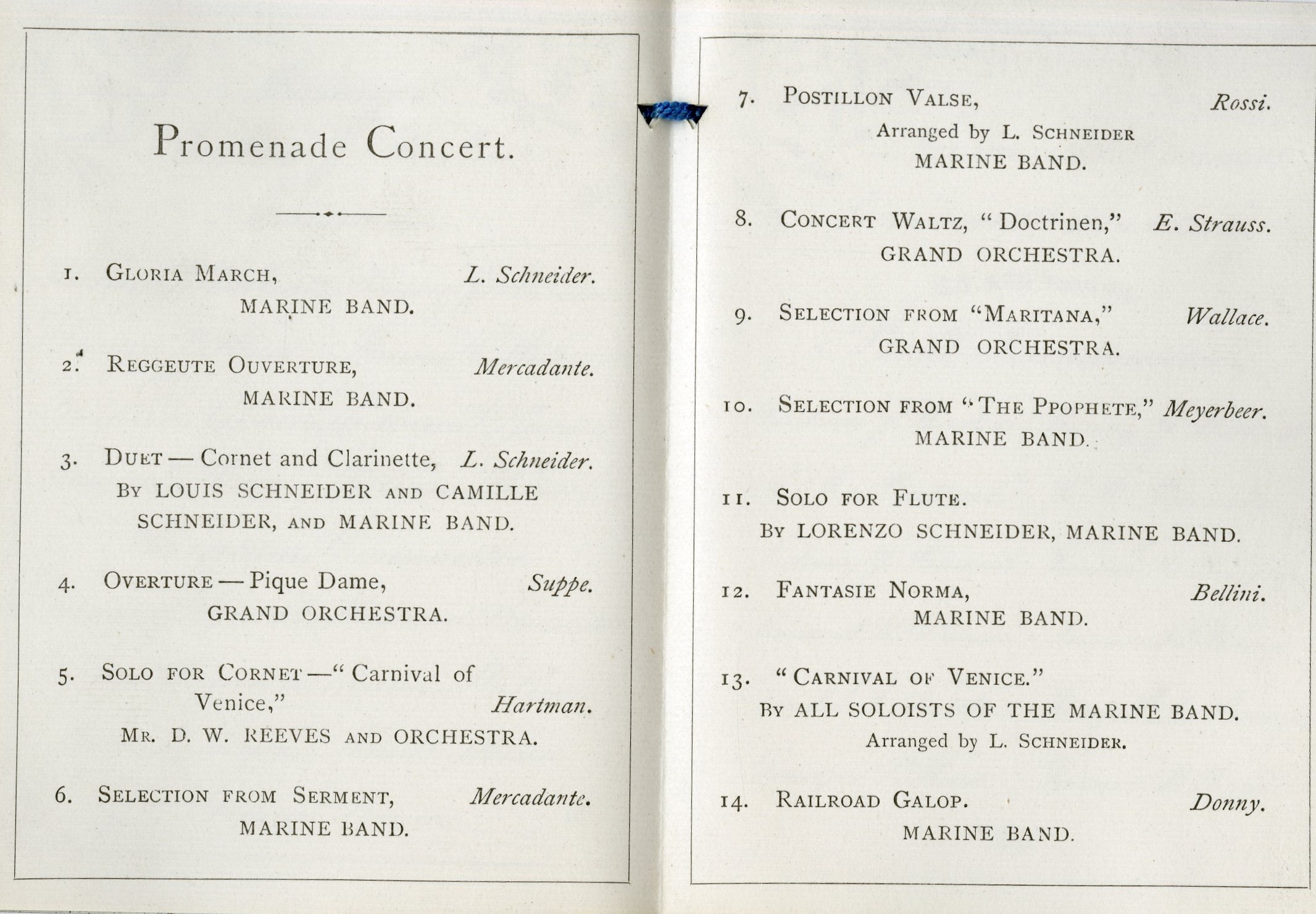 Promenade Concert.

1. Gloria March, L. Schneider.
MARINE BAND.

2. Reggeute Ouverture, Mercadante.
MARINE BAND.

3. Duet — Cornet and Clarinette, L. Schneider.
By LOUIS SCHNEIDER and CAMILLE SCHNEIDER, and MARINE BAND.

4. Overture — Pique Dame, Suppe.
GRAND ORCHESTRA.

5. Solo for Cornet — "Carnival of Venice," Hartman.
Mr. D. W. REEVES and ORCHESTRA.

6. Selection from Serment, Mercadante.
MARINE BAND.

7. Postillon Valse, Rossi.
Arranged by L. Schneider
MARINE BAND.

8. Concert Waltz, "Doctrinen," E. Strauss.
GRAND ORCHESTRA.

9. Selection from "Maritana," Wallace.
GRAND ORCHESTRA.

10. Selection from "The Ppophete," Meyerbeer.
MARINE BAND.

11. Solo for Flute.
By LORENZO SCHNEIDER, MARINE BAND.

12. Fantasie Norma, Bellini.
MARINE BAND.

13. "Carnival of Venice."
By ALL SOLOISTS OF THE MARINE BAND.
Arranged by L. Schneider.

14. Railroad Galop. Donny.
MARINE BAND.